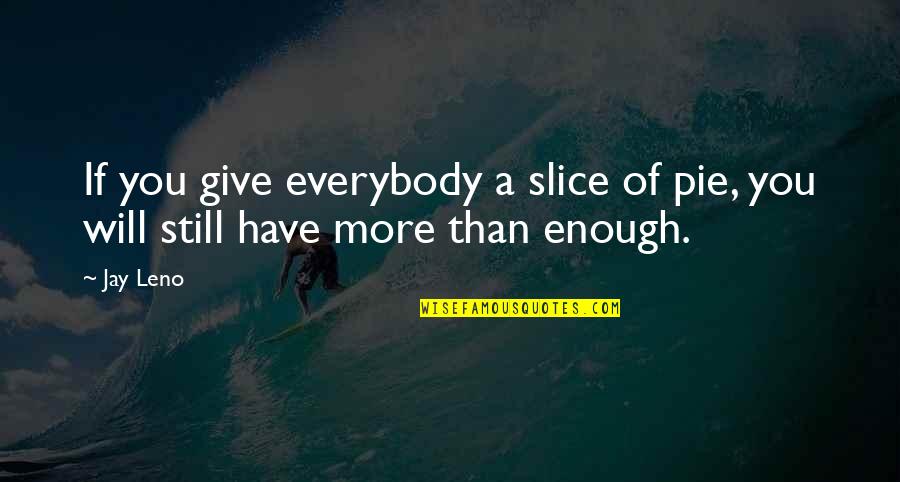 If you give everybody a slice of pie, you will still have more than enough.

~ Jay Leno

WISEFAMOUSQUOTES.COM